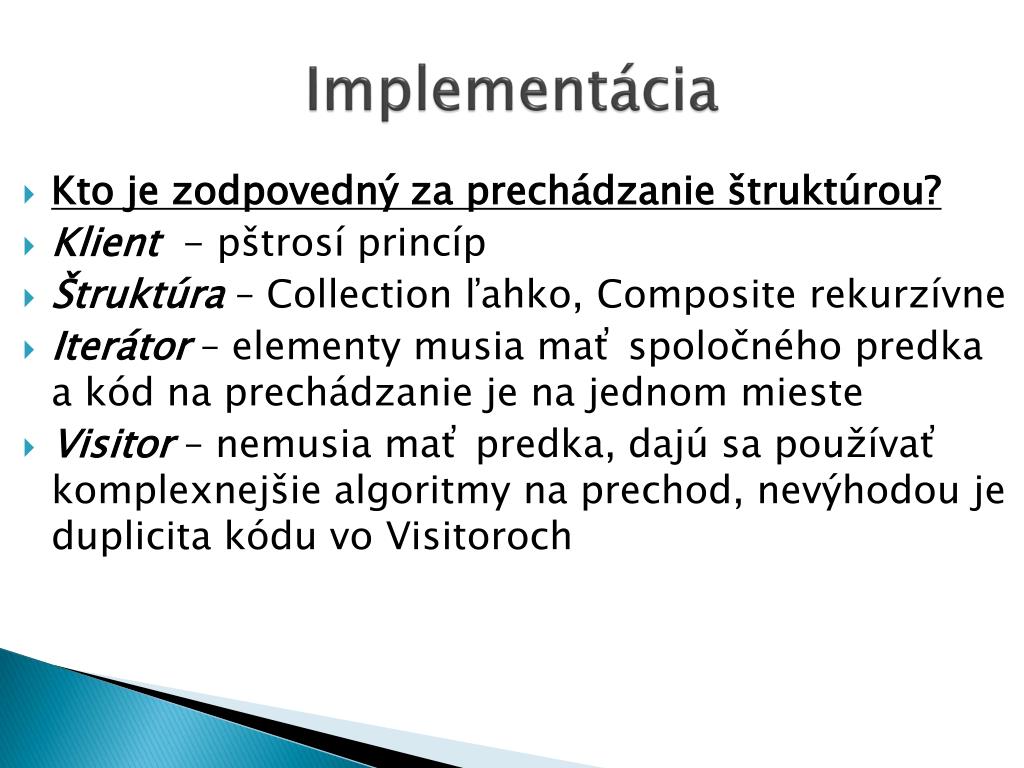 Implementácia

Kto je zodpovedný za prechádzanie štruktúrou?

Klient - pštrosí princíp

Štruktúra – Collection ľahko, Composite rekurzívne

Iterátor – elementy musia mať spoločného predka a kód na prechádzanie je na jednom mieste

Visitor – nemusia mať predka, dajú sa používať komplexnejšie algoritmy na prechod, nevýhodou je duplicita kódu vo Visitoroch